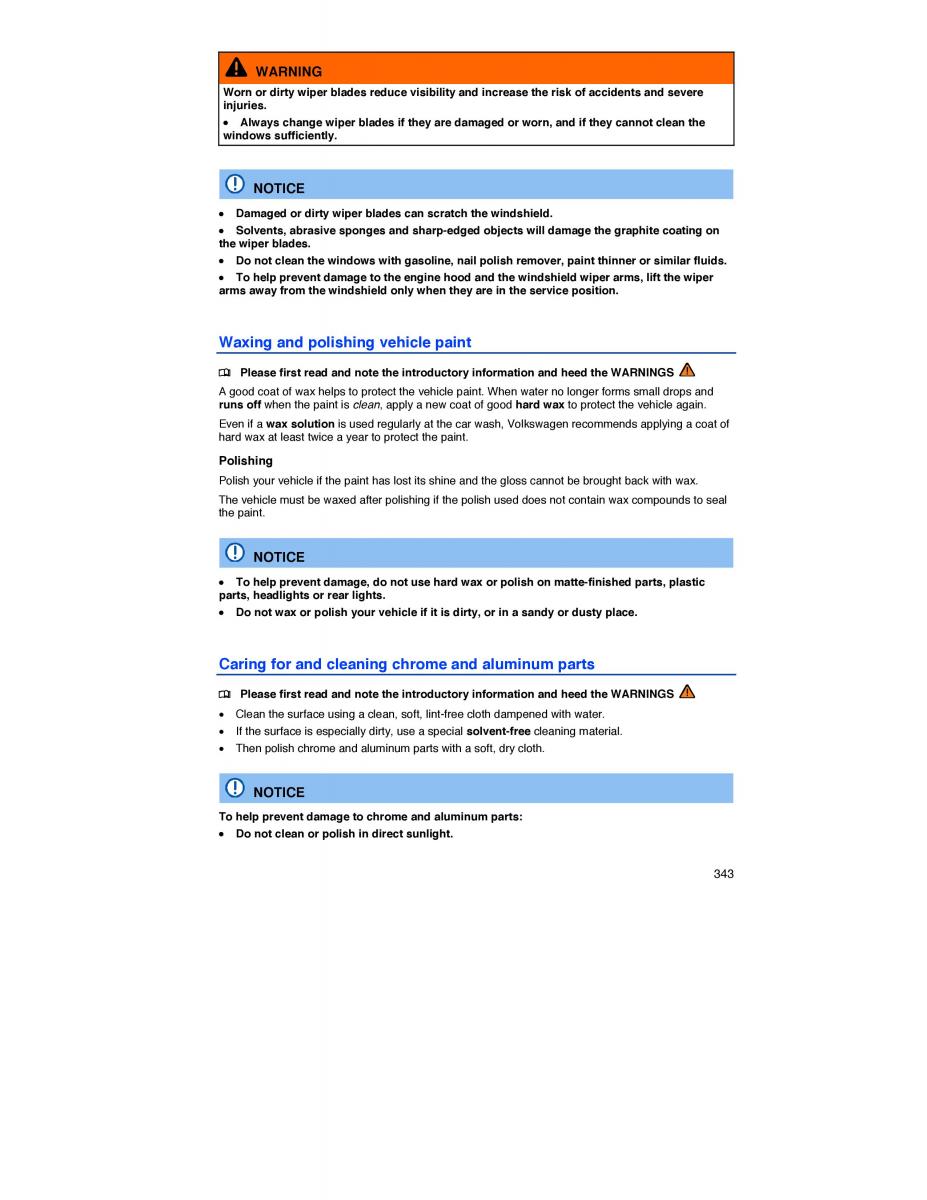 WARNING

Worn or dirty wiper blades reduce visibility and increase the risk of accidents and severe injuries.

• Always change wiper blades if they are damaged or worn, and if they cannot clean the windows sufficiently.

NOTICE

• Damaged or dirty wiper blades can scratch the windshield.

• Solvents, abrasive sponges and sharp-edged objects will damage the graphite coating on the wiper blades.

• Do not clean the windows with gasoline, nail polish remover, paint thinner or similar fluids.

• To help prevent damage to the engine hood and the windshield wiper arms, lift the wiper arms away from the windshield only when they are in the service position.

Waxing and polishing vehicle paint

Please first read and note the introductory information and heed the WARNINGS

A good coat of wax helps to protect the vehicle paint. When water no longer forms small drops and runs off when the paint is clean, apply a new coat of good hard wax to protect the vehicle again.

Even if a wax solution is used regularly at the car wash, Volkswagen recommends applying a coat of hard wax at least twice a year to protect the paint.

Polishing

Polish your vehicle if the paint has lost its shine and the gloss cannot be brought back with wax.

The vehicle must be waxed after polishing if the polish used does not contain wax compounds to seal the paint.

NOTICE

• To help prevent damage, do not use hard wax or polish on matte-finished parts, plastic parts, headlights or rear lights.

• Do not wax or polish your vehicle if it is dirty, or in a sandy or dusty place.

Caring for and cleaning chrome and aluminum parts

Please first read and note the introductory information and heed the WARNINGS

• Clean the surface using a clean, soft, lint-free cloth dampened with water.

• If the surface is especially dirty, use a special solvent-free cleaning material.

• Then polish chrome and aluminum parts with a soft, dry cloth.

NOTICE

To help prevent damage to chrome and aluminum parts:

• Do not clean or polish in direct sunlight.

343